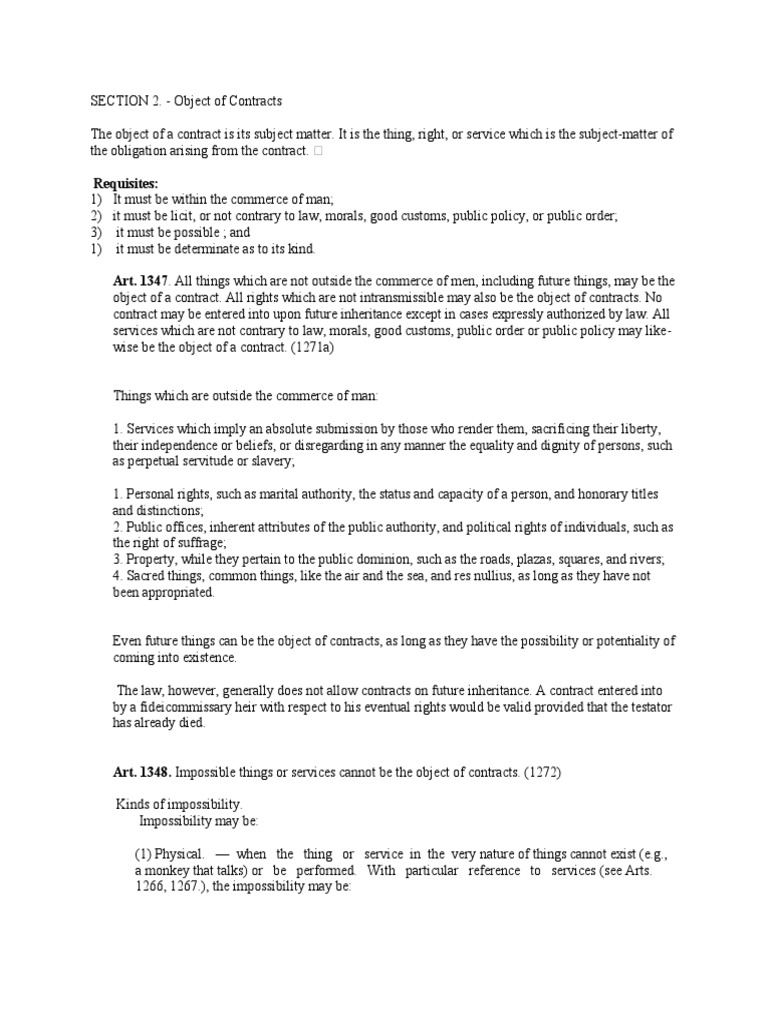 SECTION 2. - Object of Contracts

The object of a contract is its subject matter. It is the thing, right, or service which is the subject-matter of the obligation arising from the contract. 

Requisites:
1) It must be within the commerce of man;
2) it must be licit, or not contrary to law, morals, good customs, public policy, or public order;
3) it must be possible ; and
1) it must be determinate as to its kind.

Art. 1347. All things which are not outside the commerce of men, including future things, may be the object of a contract. All rights which are not intransmissible may also be the object of contracts. No contract may be entered into upon future inheritance except in cases expressly authorized by law. All services which are not contrary to law, morals, good customs, public order or public policy may likewise be the object of a contract. (1271a)

Things which are outside the commerce of man:

1. Services which imply an absolute submission by those who render them, sacrificing their liberty, their independence or beliefs, or disregarding in any manner the equality and dignity of persons, such as perpetual servitude or slavery;

1. Personal rights, such as marital authority, the status and capacity of a person, and honorary titles and distinctions;
2. Public offices, inherent attributes of the public authority, and political rights of individuals, such as the right of suffrage;
3. Property, while they pertain to the public dominion, such as the roads, plazas, squares, and rivers;
4. Sacred things, common things, like the air and the sea, and res nullius, as long as they have not been appropriated.

Even future things can be the object of contracts, as long as they have the possibility or potentiality of coming into existence.

The law, however, generally does not allow contracts on future inheritance. A contract entered into by a fideicommissary heir with respect to his eventual rights would be valid provided that the testator has already died.

Art. 1348. Impossible things or services cannot be the object of contracts. (1272)

Kinds of impossibility.
Impossibility may be:

(1) Physical. — when the thing or service in the very nature of things cannot exist (e.g., a monkey that talks) or be performed. With particular reference to services (see Arts. 1266, 1267.), the impossibility may be: